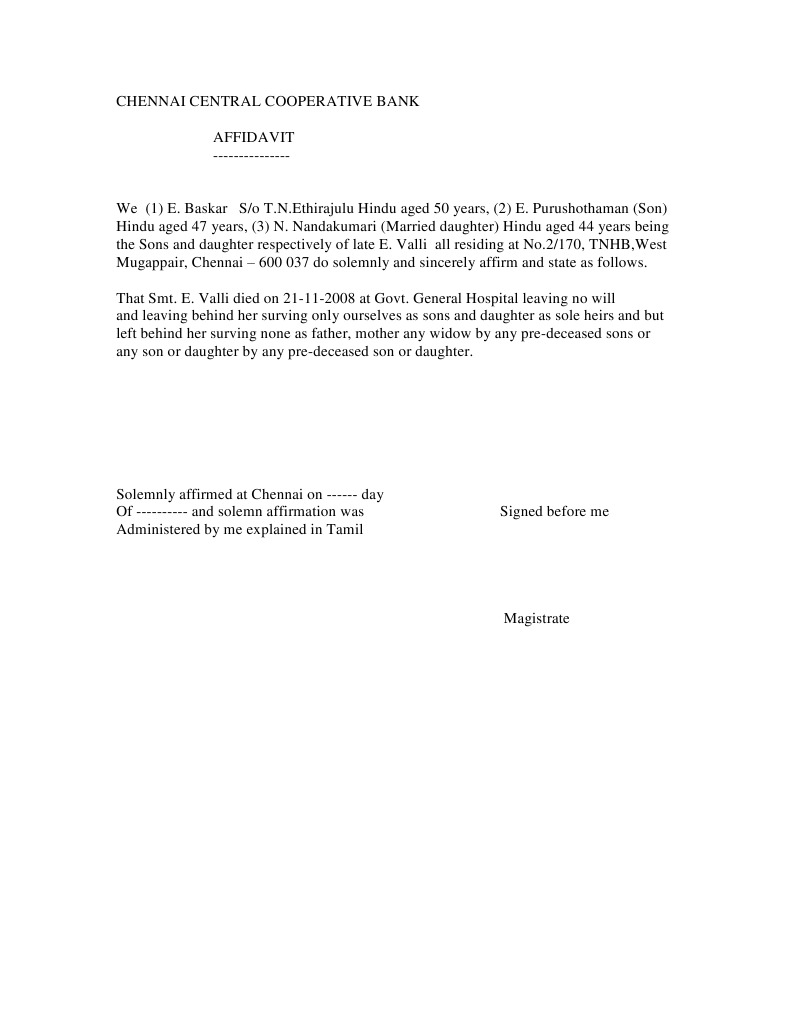 CHENNAI CENTRAL COOPERATIVE BANK

AFFIDAVIT
---------------

We (1) E. Baskar S/o T.N.Ethirajulu Hindu aged 50 years, (2) E. Purushothaman (Son) Hindu aged 47 years, (3) N. Nandakumari (Married daughter) Hindu aged 44 years being the Sons and daughter respectively of late E. Valli all residing at No.2/170, TNHB,West Mugappair, Chennai – 600 037 do solemnly and sincerely affirm and state as follows.

That Smt. E. Valli died on 21-11-2008 at Govt. General Hospital leaving no will and leaving behind her surving only ourselves as sons and daughter as sole heirs and but left behind her surving none as father, mother any widow by any pre-deceased sons or any son or daughter by any pre-deceased son or daughter.

Solemnly affirmed at Chennai on ------ day
Of ---------- and solemn affirmation was
Administered by me explained in Tamil

Signed before me

Magistrate